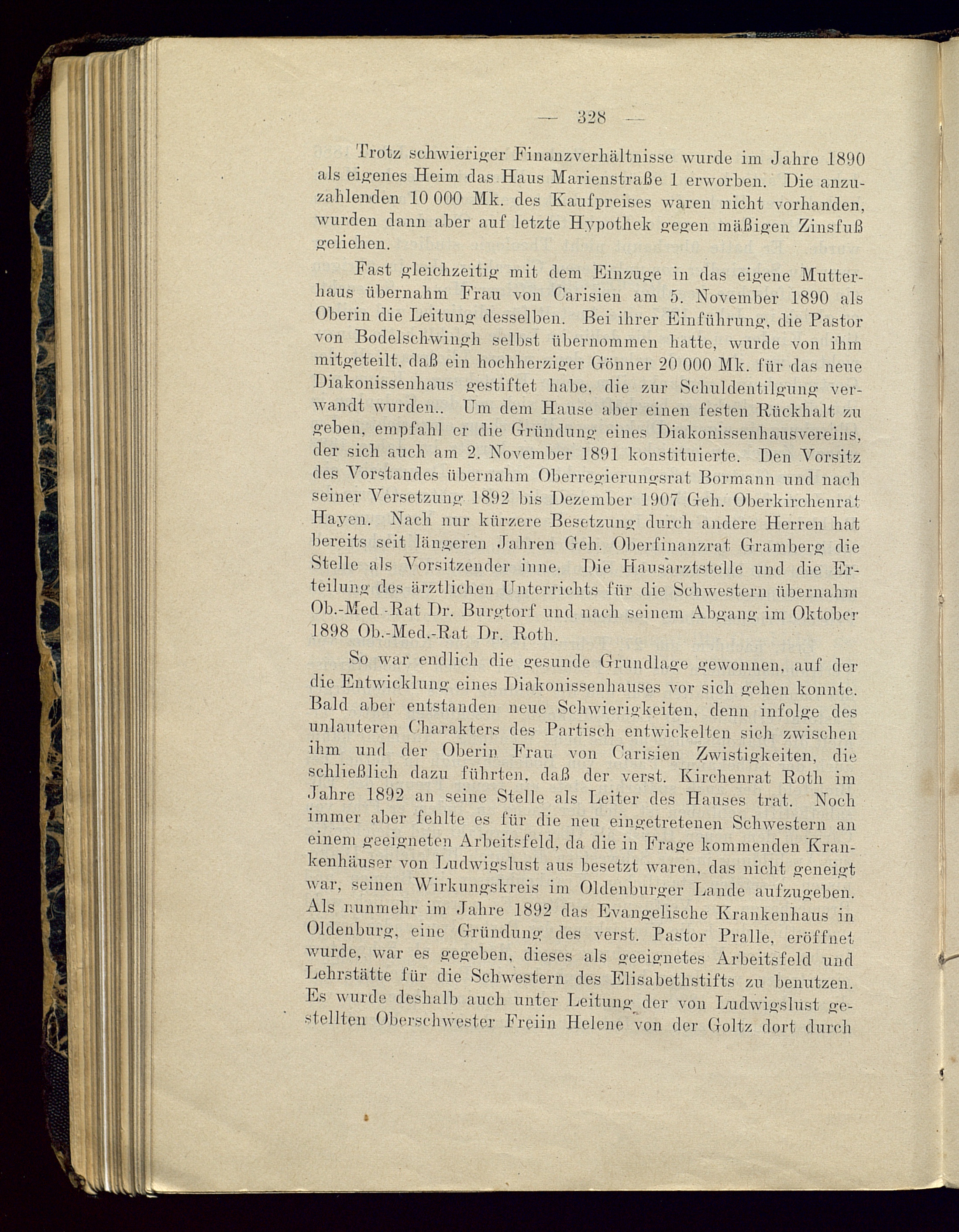 — 328 —

Trotz schwieriger Finanzverhältnisse wurde im Jahre 1890 als eigenes Heim das Haus Marienstraße 1 erworben. Die anzuzahlenden 10 000 Mk. des Kaufpreises waren nicht vorhanden, wurden dann aber auf letzte Hypothek gegen mäßigen Zinsfuß geliehen.

Fast gleichzeitig mit dem Einzuge in das eigene Mutterhaus übernahm Frau von Carisien am 5. November 1890 als Oberin die Leitung desselben. Bei ihrer Einführung, die Pastor von Bodelschwingh selbst übernommen hatte, wurde von ihm mitgeteilt, daß ein hochherziger Gönner 20 000 Mk. für das neue Diakonissenhaus gestiftet habe, die zur Schuldentilgung verwandt wurden.. Um dem Hause aber einen festen Rückhalt zu geben, empfahl er die Gründung eines Diakonissenhausvereins, der sich auch am 2. November 1891 konstituierte. Den Vorsitz des Vorstandes übernahm Oberregierungsrat Bormann und nach seiner Versetzung 1892 bis Dezember 1907 Geh. Oberkirchenrat Hayen. Nach nur kürzere Besetzung durch andere Herren hat bereits seit längeren Jahren Geh. Oberfinanzrat Gramberg die Stelle als Vorsitzender inne. Die Hausarztstelle und die Erteilung des ärztlichen Unterrichts für die Schwestern übernahm Ob.-Med.-Rat Dr. Burgtorf und nach seinem Abgang im Oktober 1898 Ob.-Med.-Rat Dr. Roth.

So war endlich die gesunde Grundlage gewonnen, auf der die Entwicklung eines Diakonissenhauses vor sich gehen konnte. Bald aber entstanden neue Schwierigkeiten, denn infolge des unlauteren Charakters des Partisch entwickelten sich zwischen ihm und der Oberin Frau von Carisien Zwistigkeiten, die schließlich dazu führten, daß der verst. Kirchenrat Roth im Jahre 1892 an seine Stelle als Leiter des Hauses trat. Noch immer aber fehlte es für die neu eingetretenen Schwestern an einem geeigneten Arbeitsfeld, da die in Frage kommenden Krankenhäuser von Ludwigslust aus besetzt waren, das nicht geneigt war, seinen Wirkungskreis im Oldenburger Lande aufzugeben. Als nunmehr im Jahre 1892 das Evangelische Krankenhaus in Oldenburg, eine Gründung des verst. Pastor Pralle, eröffnet wurde, war es gegeben, dieses als geeignetes Arbeitsfeld und Lehrstätte für die Schwestern des Elisabethstifts zu benutzen. Es wurde deshalb auch unter Leitung der von Ludwigslust gestellten Oberschwester Freiin Helene von der Goltz dort durch